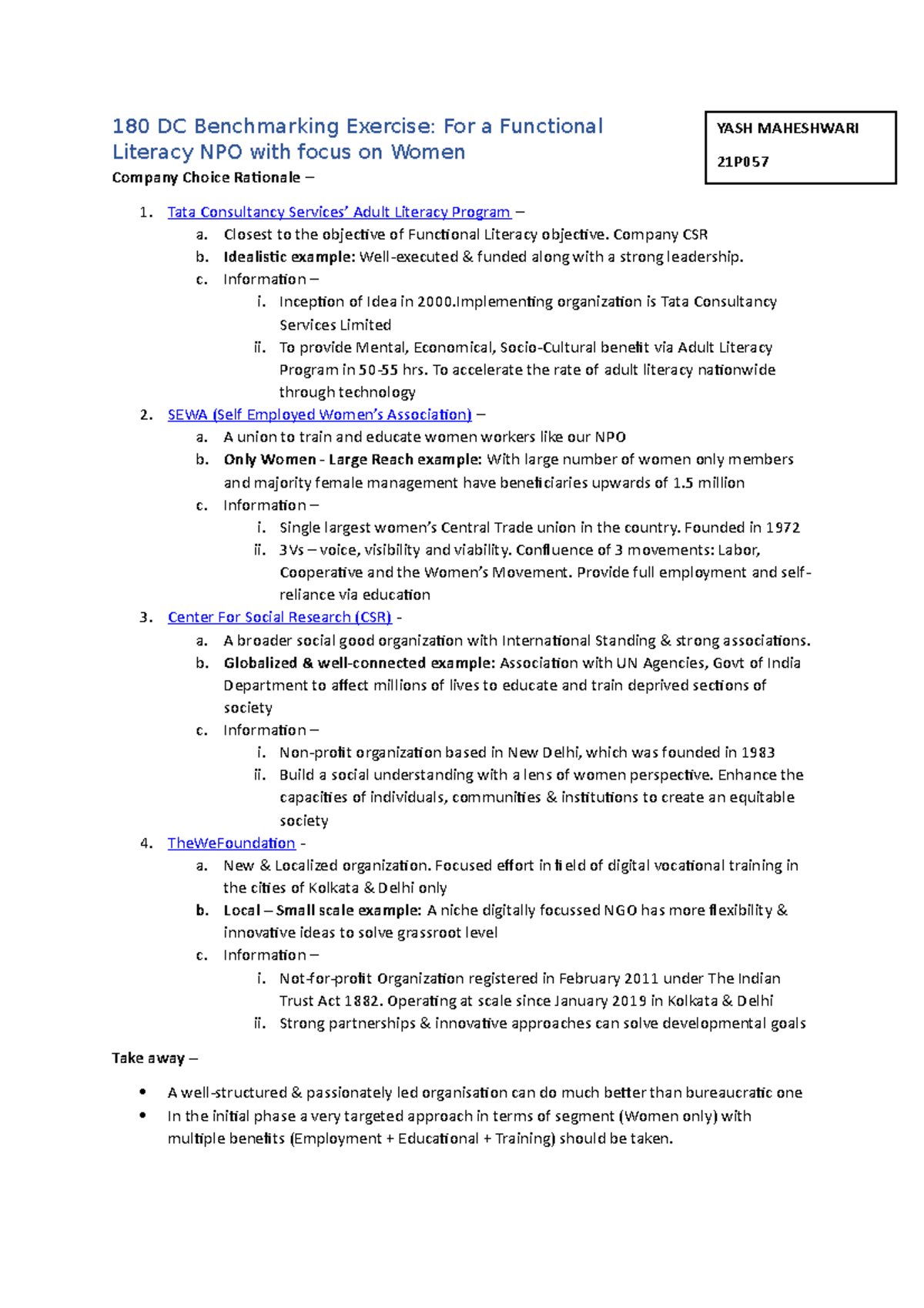 180 DC Benchmarking Exercise: For a Functional Literacy NPO with focus on Women

YASH MAHESHWARI

21P057

Company Choice Rationale –

1. Tata Consultancy Services' Adult Literacy Program –
    a. Closest to the objective of Functional Literacy objective. Company CSR
    b. Idealistic example: Well-executed & funded along with a strong leadership.
    c. Information –
        i. Inception of Idea in 2000.Implementing organization is Tata Consultancy Services Limited
        ii. To provide Mental, Economical, Socio-Cultural benefit via Adult Literacy Program in 50-55 hrs. To accelerate the rate of adult literacy nationwide through technology
2. SEWA (Self Employed Women's Association) –
    a. A union to train and educate women workers like our NPO
    b. Only Women - Large Reach example: With large number of women only members and majority female management have beneficiaries upwards of 1.5 million
    c. Information –
        i. Single largest women's Central Trade union in the country. Founded in 1972
        ii. 3Vs – voice, visibility and viability. Confluence of 3 movements: Labor, Cooperative and the Women's Movement. Provide full employment and self-reliance via education
3. Center For Social Research (CSR) -
    a. A broader social good organization with International Standing & strong associations.
    b. Globalized & well-connected example: Association with UN Agencies, Govt of India Department to affect millions of lives to educate and train deprived sections of society
    c. Information –
        i. Non-profit organization based in New Delhi, which was founded in 1983
        ii. Build a social understanding with a lens of women perspective. Enhance the capacities of individuals, communities & institutions to create an equitable society
4. TheWeFoundation -
    a. New & Localized organization. Focused effort in field of digital vocational training in the cities of Kolkata & Delhi only
    b. Local – Small scale example: A niche digitally focussed NGO has more flexibility & innovative ideas to solve grassroot level
    c. Information –
        i. Not-for-profit Organization registered in February 2011 under The Indian Trust Act 1882. Operating at scale since January 2019 in Kolkata & Delhi
        ii. Strong partnerships & innovative approaches can solve developmental goals

Take away –

• A well-structured & passionately led organisation can do much better than bureaucratic one
• In the initial phase a very targeted approach in terms of segment (Women only) with multiple benefits (Employment + Educational + Training) should be taken.